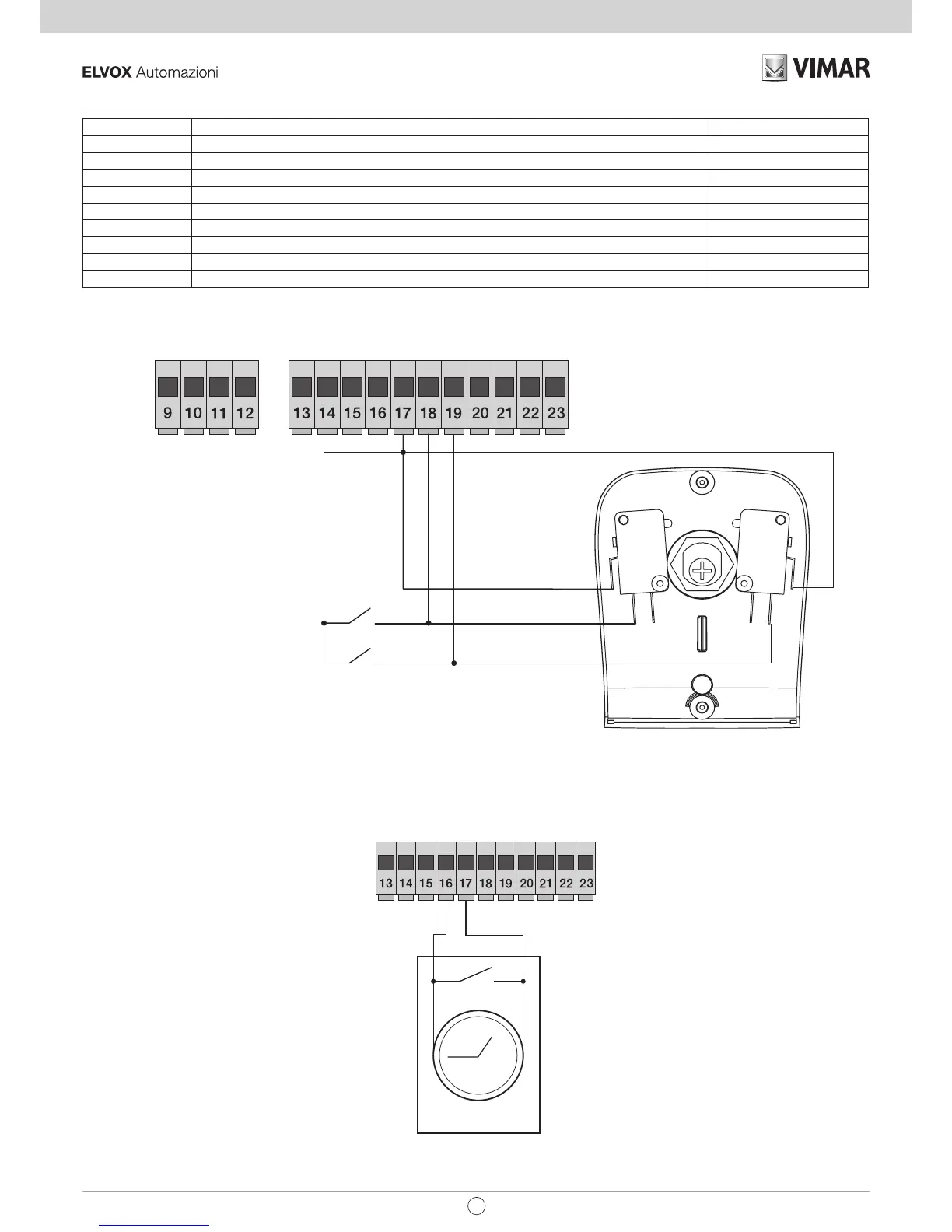 ELVOX Automazioni

VIMAR

9 10 11 12

13 14 15 16 17 18 19 20 21 22 23

13 14 15 16 17 18 19 20 21 22 23